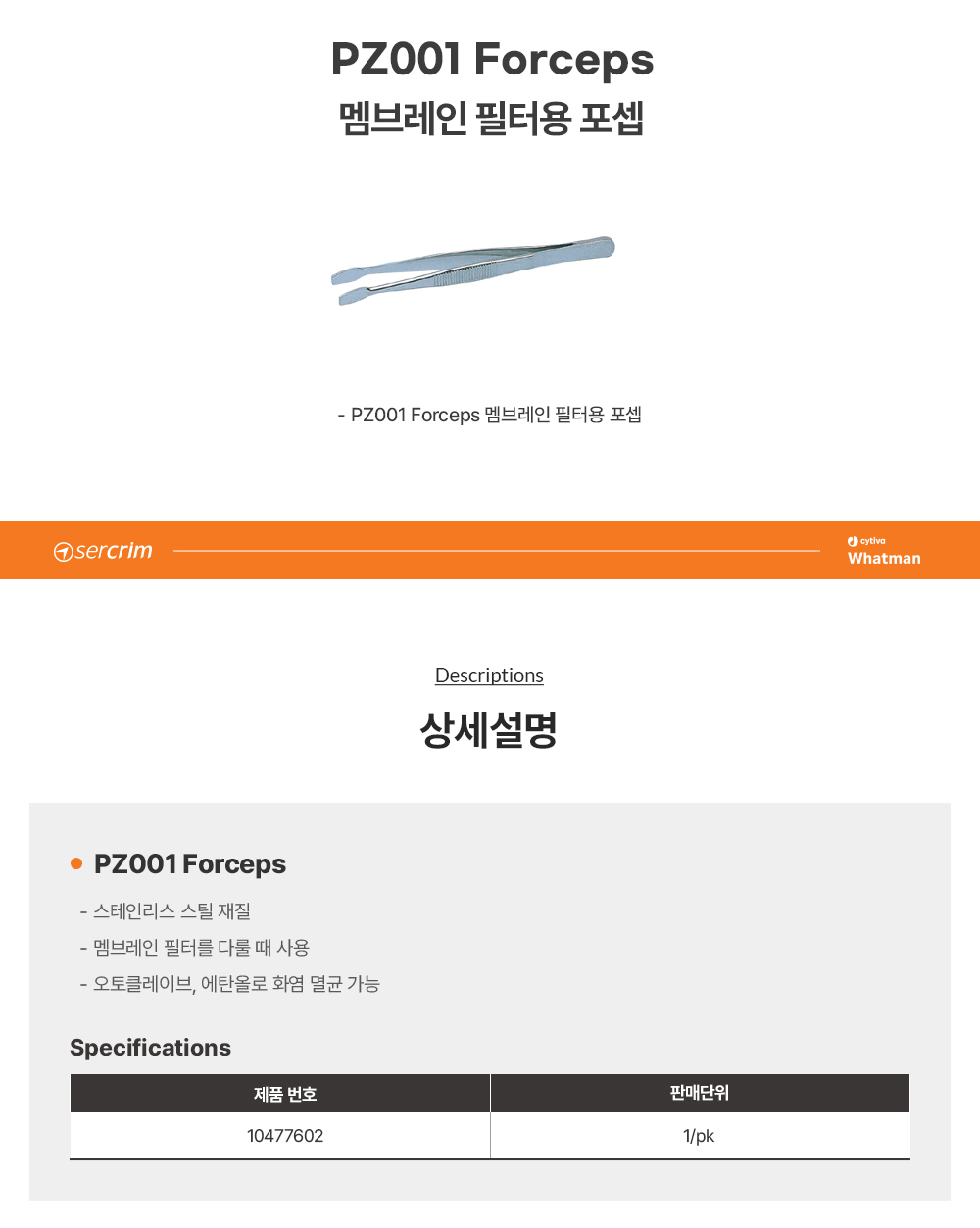 PZ001 Forceps
멤브레인 필터용 포셉

- PZ001 Forceps 멤브레인 필터용 포셉

sercrim

cytiva
Whatman

Descriptions

상세설명

• PZ001 Forceps

- 스테인리스 스틸 재질
- 멤브레인 필터를 다룰 때 사용
- 오토클레이브, 에탄올로 화염 멸균 가능

Specifications

| 제품 번호 | 판매단위 |
|---|---|
| 10477602 | 1/pk |